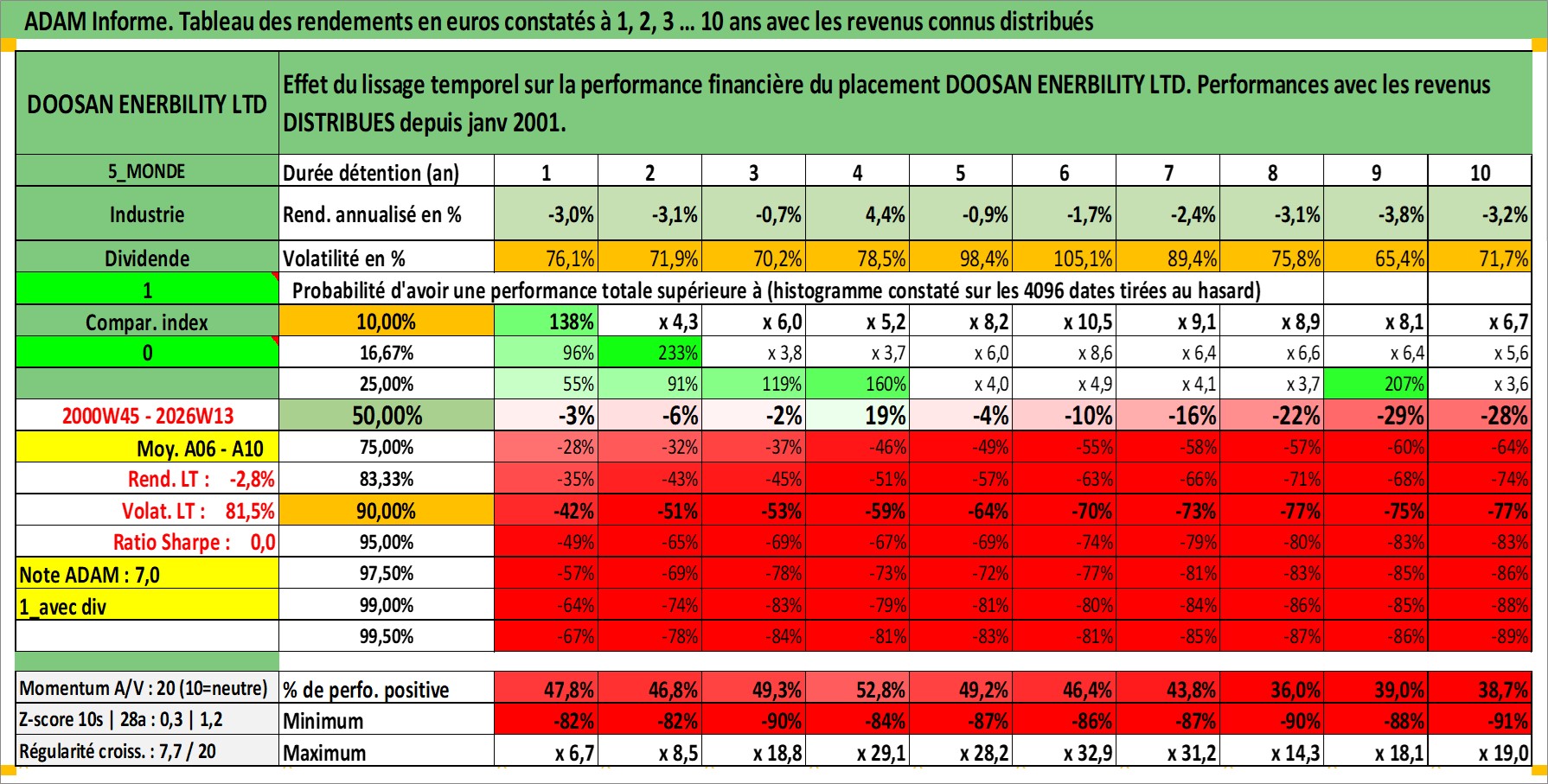 ADAM Informe. Tableau des rendements en euros constatés à 1, 2, 3 ... 10 ans avec les revenus connus distribués

| DOOSAN ENERBILITY LTD | Effet du lissage temporel sur la performance financière du placement DOOSAN ENERBILITY LTD. Performances avec les revenus DISTRIBUES depuis janv 2001. | | | | | | | | | | |
|---|---|---|---|---|---|---|---|---|---|---|---|
| 5_MONDE | Durée détention (an) | 1 | 2 | 3 | 4 | 5 | 6 | 7 | 8 | 9 | 10 |
| Industrie | Rend. annualisé en % | -3,0% | -3,1% | -0,7% | 4,4% | -0,9% | -1,7% | -2,4% | -3,1% | -3,8% | -3,2% |
| Dividende | Volatilité en % | 76,1% | 71,9% | 70,2% | 78,5% | 98,4% | 105,1% | 89,4% | 75,8% | 65,4% | 71,7% |
| 1 | Probabilité d'avoir une performance totale supérieure à (histogramme constaté sur les 4096 dates tirées au hasard) | | | | | | | | | | |
| Compar. index | 10,00% | 138% | x 4,3 | x 6,0 | x 5,2 | x 8,2 | x 10,5 | x 9,1 | x 8,9 | x 8,1 | x 6,7 |
| 0 | 16,67% | 96% | 233% | x 3,8 | x 3,7 | x 6,0 | x 8,6 | x 6,4 | x 6,6 | x 6,4 | x 5,6 |
| | 25,00% | 55% | 91% | 119% | 160% | x 4,0 | x 4,9 | x 4,1 | x 3,7 | 207% | x 3,6 |
| 2000W45 - 2026W13 | 50,00% | -3% | -6% | -2% | 19% | -4% | -10% | -16% | -22% | -29% | -28% |
| Moy. A06 - A10 | 75,00% | -28% | -32% | -37% | -46% | -49% | -55% | -58% | -57% | -60% | -64% |
| Rend. LT : -2,8% | 83,33% | -35% | -43% | -45% | -51% | -57% | -63% | -66% | -71% | -68% | -74% |
| Volat. LT : 81,5% | 90,00% | -42% | -51% | -53% | -59% | -64% | -70% | -73% | -77% | -75% | -77% |
| Ratio Sharpe : 0,0 | 95,00% | -49% | -65% | -69% | -67% | -69% | -74% | -79% | -80% | -83% | -83% |
| Note ADAM : 7,0 | 97,50% | -57% | -69% | -78% | -73% | -72% | -77% | -81% | -83% | -85% | -86% |
| 1_avec div | 99,00% | -64% | -74% | -83% | -79% | -81% | -80% | -84% | -86% | -85% | -88% |
| | 99,50% | -67% | -78% | -84% | -81% | -83% | -81% | -85% | -87% | -86% | -89% |
| Momentum A/V : 20 (10=neutre) | % de perfo. positive | 47,8% | 46,8% | 49,3% | 52,8% | 49,2% | 46,4% | 43,8% | 36,0% | 39,0% | 38,7% |
| Z-score 10s \| 28a : 0,3 \| 1,2 | Minimum | -82% | -82% | -90% | -84% | -87% | -86% | -87% | -90% | -88% | -91% |
| Régularité croiss. : 7,7 / 20 | Maximum | x 6,7 | x 8,5 | x 18,8 | x 29,1 | x 28,2 | x 32,9 | x 31,2 | x 14,3 | x 18,1 | x 19,0 |